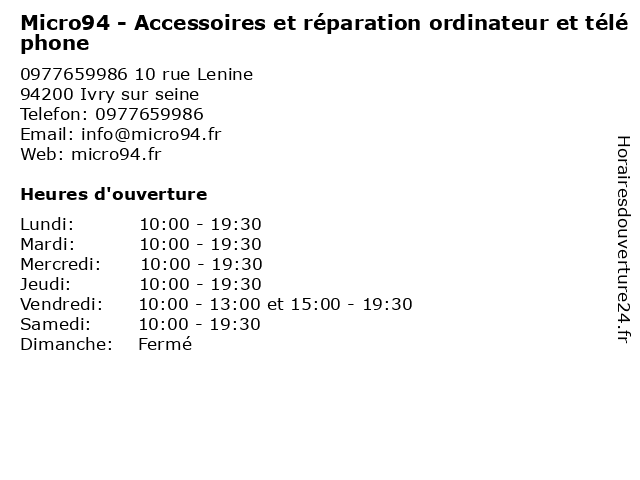 Micro94 - Accessoires et réparation ordinateur et téléphone

0977659986 10 rue Lenine
94200 Ivry sur seine
Telefon: 0977659986
Email: info@micro94.fr
Web: micro94.fr

Heures d'ouverture

Lundi: 10:00 - 19:30
Mardi: 10:00 - 19:30
Mercredi: 10:00 - 19:30
Jeudi: 10:00 - 19:30
Vendredi: 10:00 - 13:00 et 15:00 - 19:30
Samedi: 10:00 - 19:30
Dimanche: Fermé

Horairesdouverture24.fr